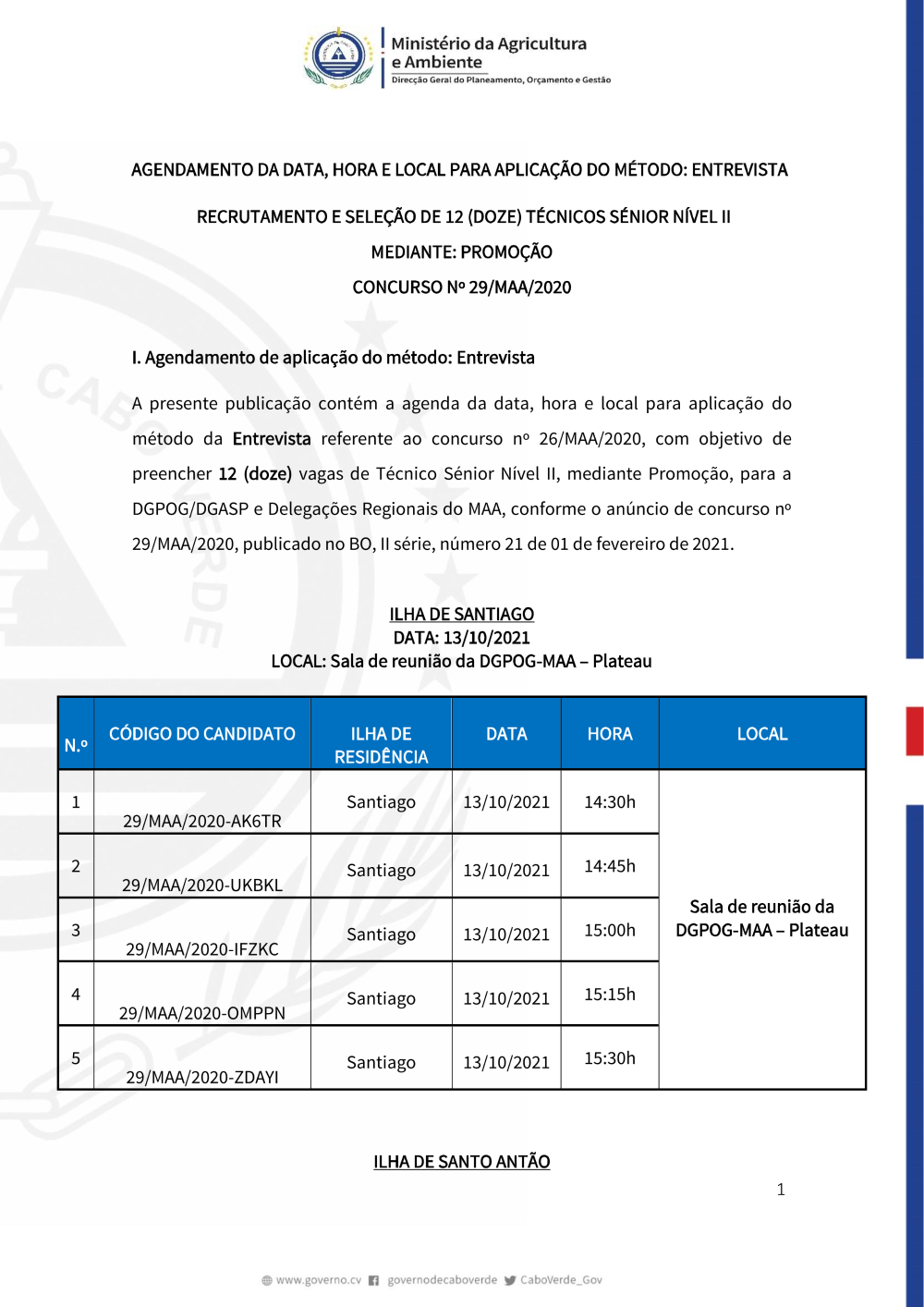 Ministério da Agricultura e Ambiente
Direcção Geral do Planeamento, Orçamento e Gestão

AGENDAMENTO DA DATA, HORA E LOCAL PARA APLICAÇÃO DO MÉTODO: ENTREVISTA

RECRUTAMENTO E SELEÇÃO DE 12 (DOZE) TÉCNICOS SÉNIOR NÍVEL II

MEDIANTE: PROMOÇÃO

CONCURSO Nº 29/MAA/2020

I. Agendamento de aplicação do método: Entrevista

A presente publicação contém a agenda da data, hora e local para aplicação do método da Entrevista referente ao concurso nº 26/MAA/2020, com objetivo de preencher 12 (doze) vagas de Técnico Sénior Nível II, mediante Promoção, para a DGPOG/DGASP e Delegações Regionais do MAA, conforme o anúncio de concurso nº 29/MAA/2020, publicado no BO, II série, número 21 de 01 de fevereiro de 2021.

ILHA DE SANTIAGO
DATA: 13/10/2021
LOCAL: Sala de reunião da DGPOG-MAA – Plateau

| N.º | CÓDIGO DO CANDIDATO | ILHA DE RESIDÊNCIA | DATA | HORA | LOCAL |
|---|---|---|---|---|---|
| 1 | 29/MAA/2020-AK6TR | Santiago | 13/10/2021 | 14:30h | Sala de reunião da DGPOG-MAA – Plateau |
| 2 | 29/MAA/2020-UKBKL | Santiago | 13/10/2021 | 14:45h | |
| 3 | 29/MAA/2020-IFZKC | Santiago | 13/10/2021 | 15:00h | |
| 4 | 29/MAA/2020-OMPPN | Santiago | 13/10/2021 | 15:15h | |
| 5 | 29/MAA/2020-ZDAYI | Santiago | 13/10/2021 | 15:30h | |

ILHA DE SANTO ANTÃO

1

www.governo.cv governodecaboverde CaboVerde_Gov